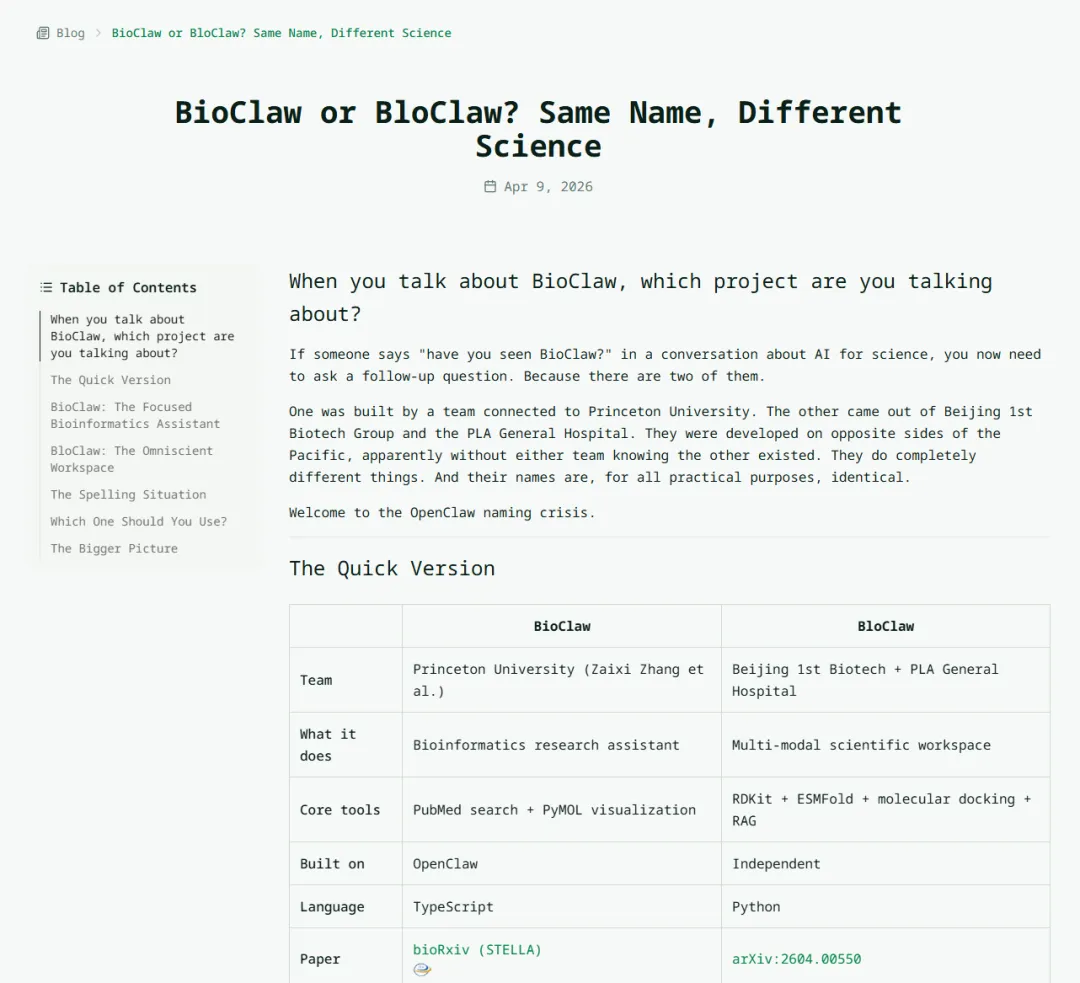 Blog > BioClaw or BloClaw? Same Name, Different Science

BioClaw or BloClaw? Same Name, Different Science

Apr 9, 2026

Table of Contents

When you talk about BioClaw, which project are you talking about?

The Quick Version

BioClaw: The Focused Bioinformatics Assistant

BloClaw: The Omniscient Workspace

The Spelling Situation

Which One Should You Use?

The Bigger Picture

When you talk about BioClaw, which project are you talking about?

If someone says "have you seen BioClaw?" in a conversation about AI for science, you now need to ask a follow-up question. Because there are two of them.

One was built by a team connected to Princeton University. The other came out of Beijing 1st Biotech Group and the PLA General Hospital. They were developed on opposite sides of the Pacific, apparently without either team knowing the other existed. They do completely different things. And their names are, for all practical purposes, identical.

Welcome to the OpenClaw naming crisis.

The Quick Version

| | BioClaw | BloClaw |
|---|---|---|
| Team | Princeton University (Zaixi Zhang et al.) | Beijing 1st Biotech + PLA General Hospital |
| What it does | Bioinformatics research assistant | Multi-modal scientific workspace |
| Core tools | PubMed search + PyMOL visualization | RDKit + ESMFold + molecular docking + RAG |
| Built on | OpenClaw | Independent |
| Language | TypeScript | Python |
| Paper | bioRxiv (STELLA) | arXiv:2604.00550 |